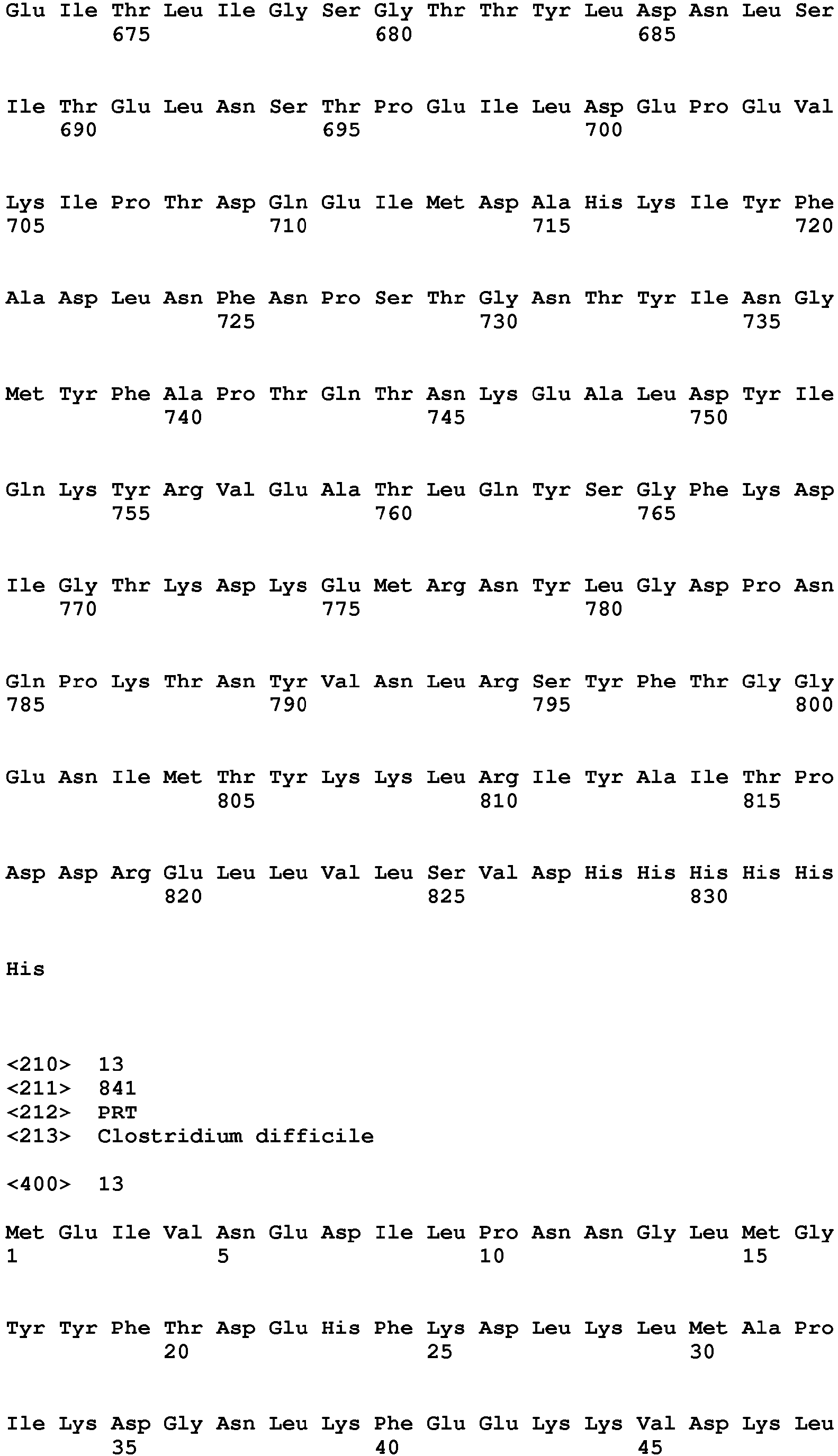 Glu Ile Thr Leu Ile Gly Ser Gly Thr Thr Tyr Leu Asp Asn Leu Ser
675 680 685

Ile Thr Glu Leu Asn Ser Thr Pro Glu Ile Leu Asp Glu Pro Glu Val
690 695 700

Lys Ile Pro Thr Asp Gln Glu Ile Met Asp Ala His Lys Ile Tyr Phe
705 710 715 720

Ala Asp Leu Asn Phe Asn Pro Ser Thr Gly Asn Thr Tyr Ile Asn Gly
725 730 735

Met Tyr Phe Ala Pro Thr Gln Thr Asn Lys Glu Ala Leu Asp Tyr Ile
740 745 750

Gln Lys Tyr Arg Val Glu Ala Thr Leu Gln Tyr Ser Gly Phe Lys Asp
755 760 765

Ile Gly Thr Lys Asp Lys Glu Met Arg Asn Tyr Leu Gly Asp Pro Asn
770 775 780

Gln Pro Lys Thr Asn Tyr Val Asn Leu Arg Ser Tyr Phe Thr Gly Gly
785 790 795 800

Glu Asn Ile Met Thr Tyr Lys Lys Leu Arg Ile Tyr Ala Ile Thr Pro
805 810 815

Asp Asp Arg Glu Leu Leu Val Leu Ser Val Asp His His His His His
820 825 830

His

<210> 13
<211> 841
<212> PRT
<213> Clostridium difficile

<400> 13

Met Glu Ile Val Asn Glu Asp Ile Leu Pro Asn Asn Gly Leu Met Gly
1 5 10 15

Tyr Tyr Phe Thr Asp Glu His Phe Lys Asp Leu Lys Leu Met Ala Pro
20 25 30

Ile Lys Asp Gly Asn Leu Lys Phe Glu Glu Lys Lys Val Asp Lys Leu
35 40 45